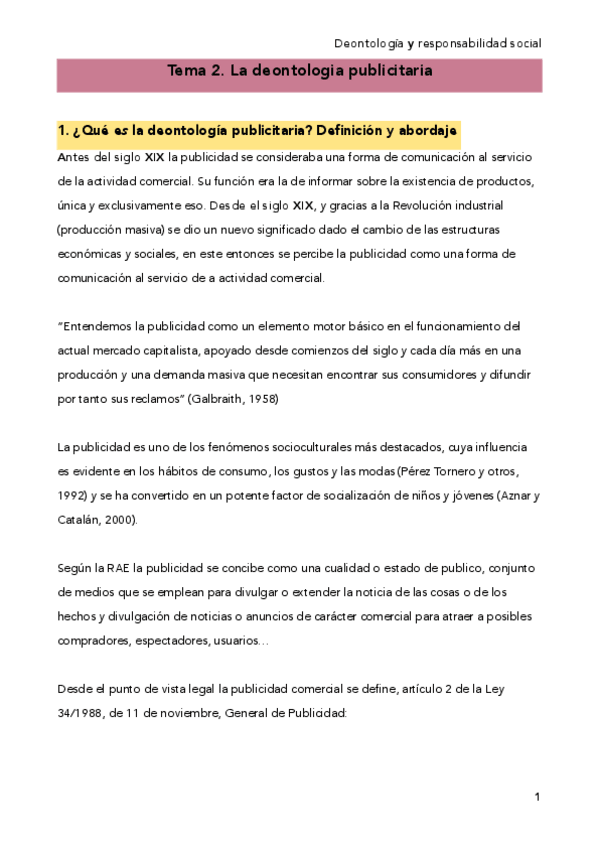 Deontología y responsabilidad social

Tema 2. La deontologia publicitaria

1. ¿Qué es la deontología publicitaria? Definición y abordaje

Antes del siglo XIX la publicidad se consideraba una forma de comunicación al servicio de la actividad comercial. Su función era la de informar sobre la existencia de productos, única y exclusivamente eso. Desde el siglo XIX, y gracias a la Revolución industrial (producción masiva) se dio un nuevo significado dado el cambio de las estructuras económicas y sociales, en este entonces se percibe la publicidad como una forma de comunicación al servicio de a actividad comercial.

"Entendemos la publicidad como un elemento motor básico en el funcionamiento del actual mercado capitalista, apoyado desde comienzos del siglo y cada día más en una producción y una demanda masiva que necesitan encontrar sus consumidores y difundir por tanto sus reclamos" (Galbraith, 1958)

La publicidad es uno de los fenómenos socioculturales más destacados, cuya influencia es evidente en los hábitos de consumo, los gustos y las modas (Pérez Tornero y otros, 1992) y se ha convertido en un potente factor de socialización de niños y jóvenes (Aznar y Catalán, 2000).

Según la RAE la publicidad se concibe como una cualidad o estado de publico, conjunto de medios que se emplean para divulgar o extender la noticia de las cosas o de los hechos y divulgación de noticias o anuncios de carácter comercial para atraer a posibles compradores, espectadores, usuarios…

Desde el punto de vista legal la publicidad comercial se define, artículo 2 de la Ley 34/1988, de 11 de noviembre, General de Publicidad:

1